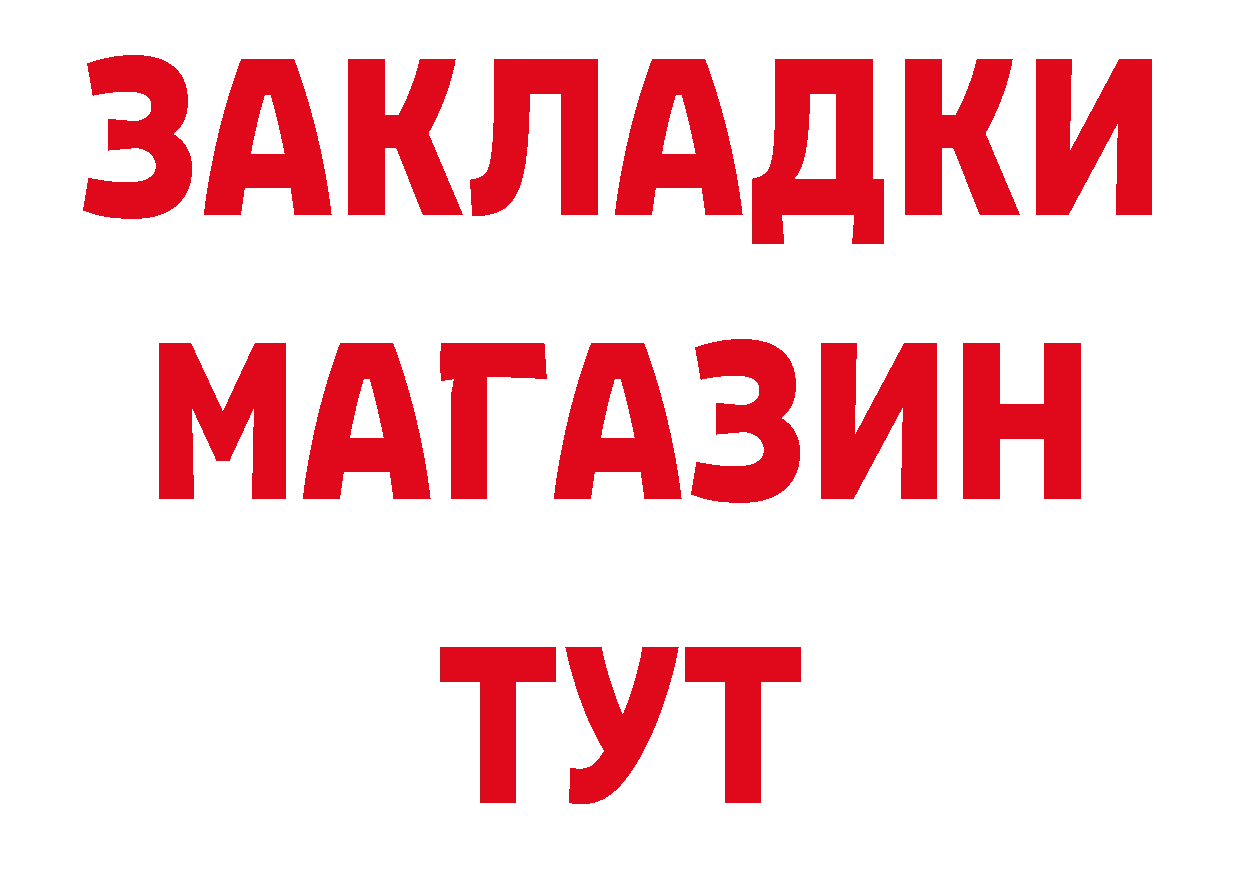 ЗАКЛАДКИ
МАГАЗИН
ТУТ